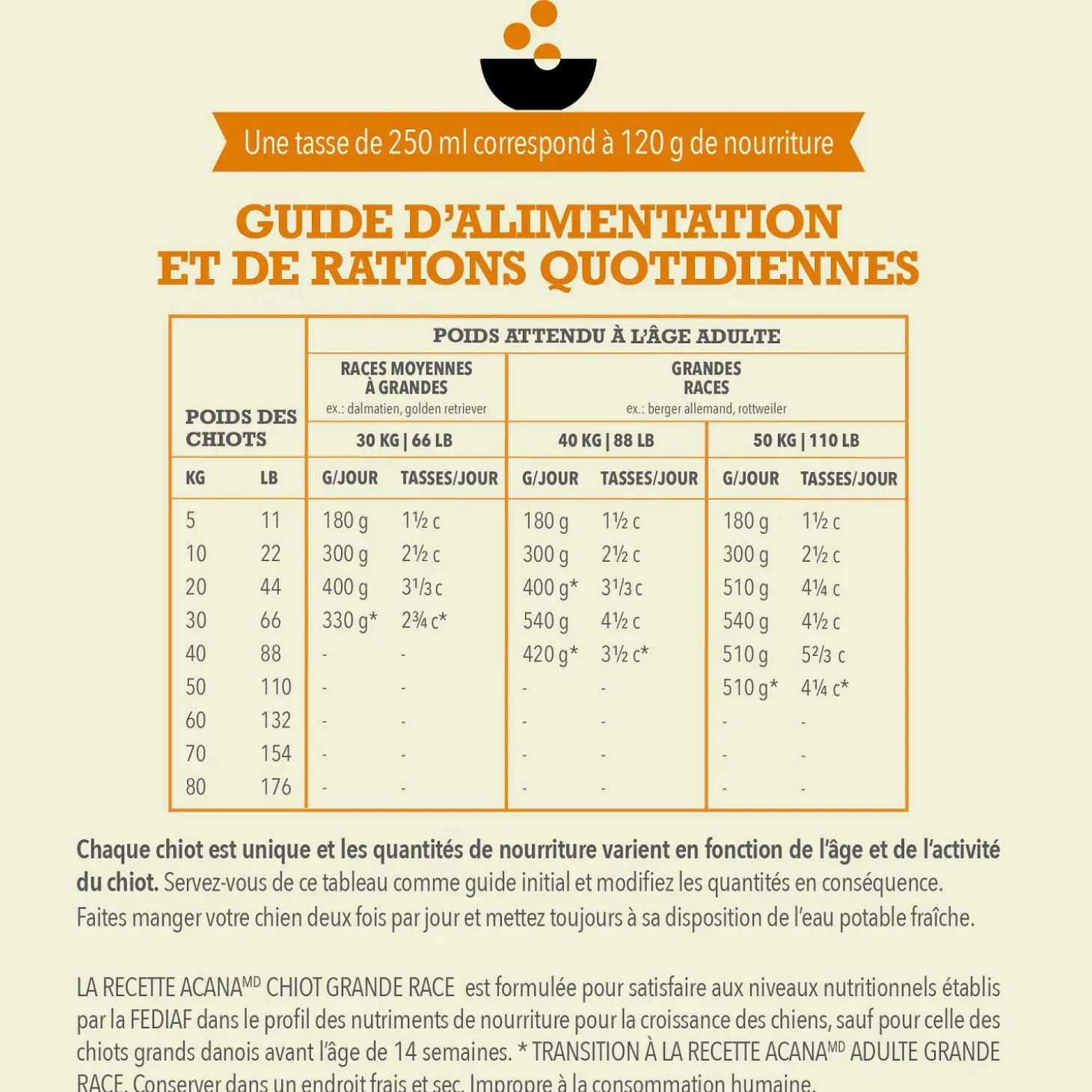 Une tasse de 250 ml correspond à 120 g de nourriture

GUIDE D'ALIMENTATION ET DE RATIONS QUOTIDIENNES

| POIDS DES CHIOTS | | POIDS ATTENDU À L'ÂGE ADULTE | | | | | |
|---|---|---|---|---|---|---|---|
| | | RACES MOYENNES À GRANDES ex.: dalmatien, golden retriever | | GRANDES RACES ex.: berger allemand, rottweiler | | | |
| | | 30 KG \| 66 LB | | 40 KG \| 88 LB | | 50 KG \| 110 LB | |
| KG | LB | G/JOUR | TASSES/JOUR | G/JOUR | TASSES/JOUR | G/JOUR | TASSES/JOUR |
| 5 | 11 | 180 g | 1½ c | 180 g | 1½ c | 180 g | 1½ c |
| 10 | 22 | 300 g | 2½ c | 300 g | 2½ c | 300 g | 2½ c |
| 20 | 44 | 400 g | 3⅓ c | 400 g* | 3⅓ c | 510 g | 4¼ c |
| 30 | 66 | 330 g* | 2¾ c* | 540 g | 4½ c | 540 g | 4½ c |
| 40 | 88 | - | - | 420 g* | 3½ c* | 510 g | 5⅔ c |
| 50 | 110 | - | - | - | - | 510 g* | 4¼ c* |
| 60 | 132 | - | - | - | - | - | - |
| 70 | 154 | - | - | - | - | - | - |
| 80 | 176 | - | - | - | - | - | - |

Chaque chiot est unique et les quantités de nourriture varient en fonction de l'âge et de l'activité du chiot. Servez-vous de ce tableau comme guide initial et modifiez les quantités en conséquence. Faites manger votre chien deux fois par jour et mettez toujours à sa disposition de l'eau potable fraîche.

LA RECETTE ACANA$^{MD}$ CHIOT GRANDE RACE est formulée pour satisfaire aux niveaux nutritionnels établis par la FEDIAF dans le profil des nutriments de nourriture pour la croissance des chiens, sauf pour celle des chiots grands danois avant l'âge de 14 semaines. * TRANSITION À LA RECETTE ACANA$^{MD}$ ADULTE GRANDE RACE. Conserver dans un endroit frais et sec. Impropre à la consommation humaine.